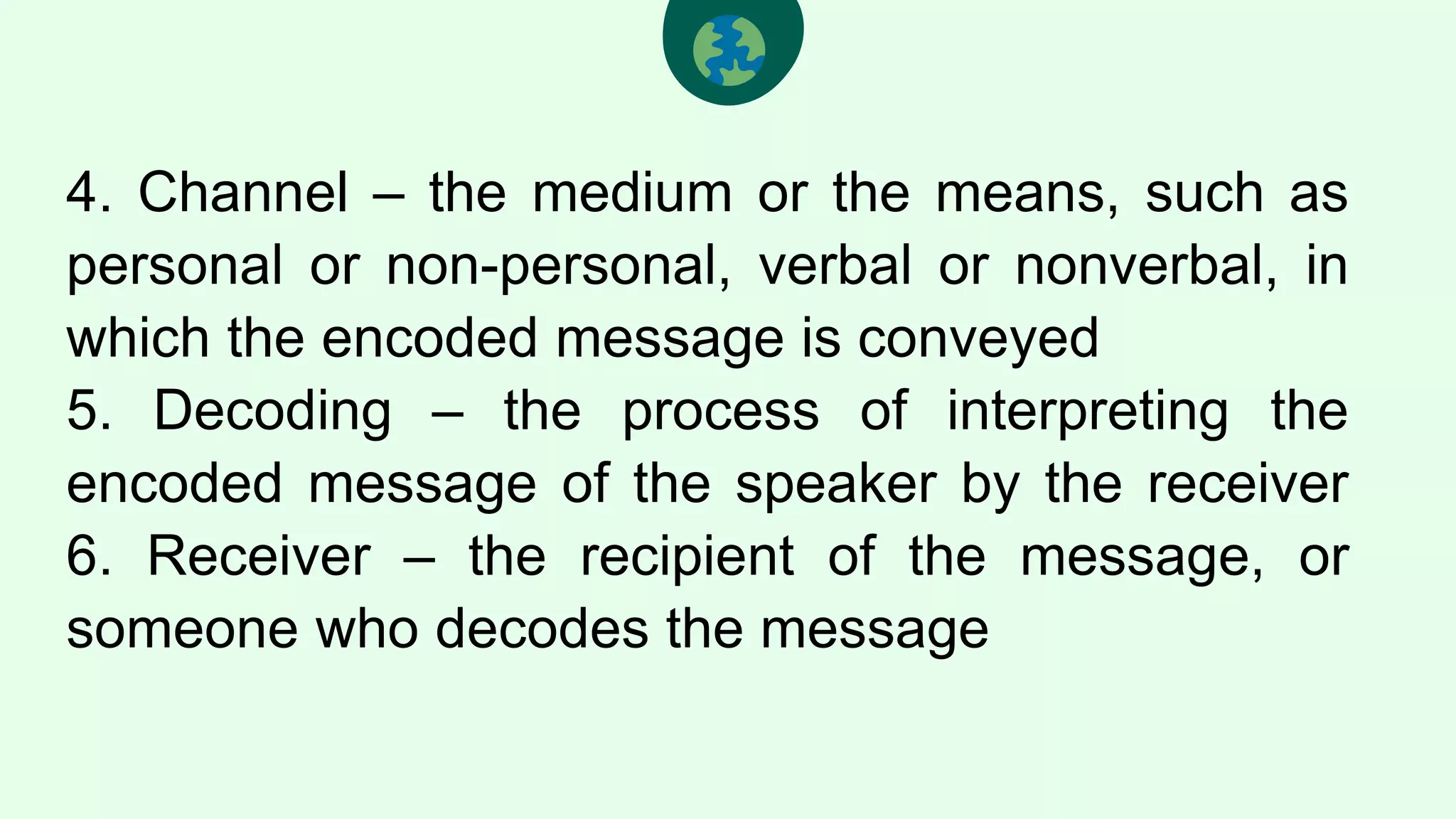 4. Channel – the medium or the means, such as personal or non-personal, verbal or nonverbal, in which the encoded message is conveyed
5. Decoding – the process of interpreting the encoded message of the speaker by the receiver
6. Receiver – the recipient of the message, or someone who decodes the message